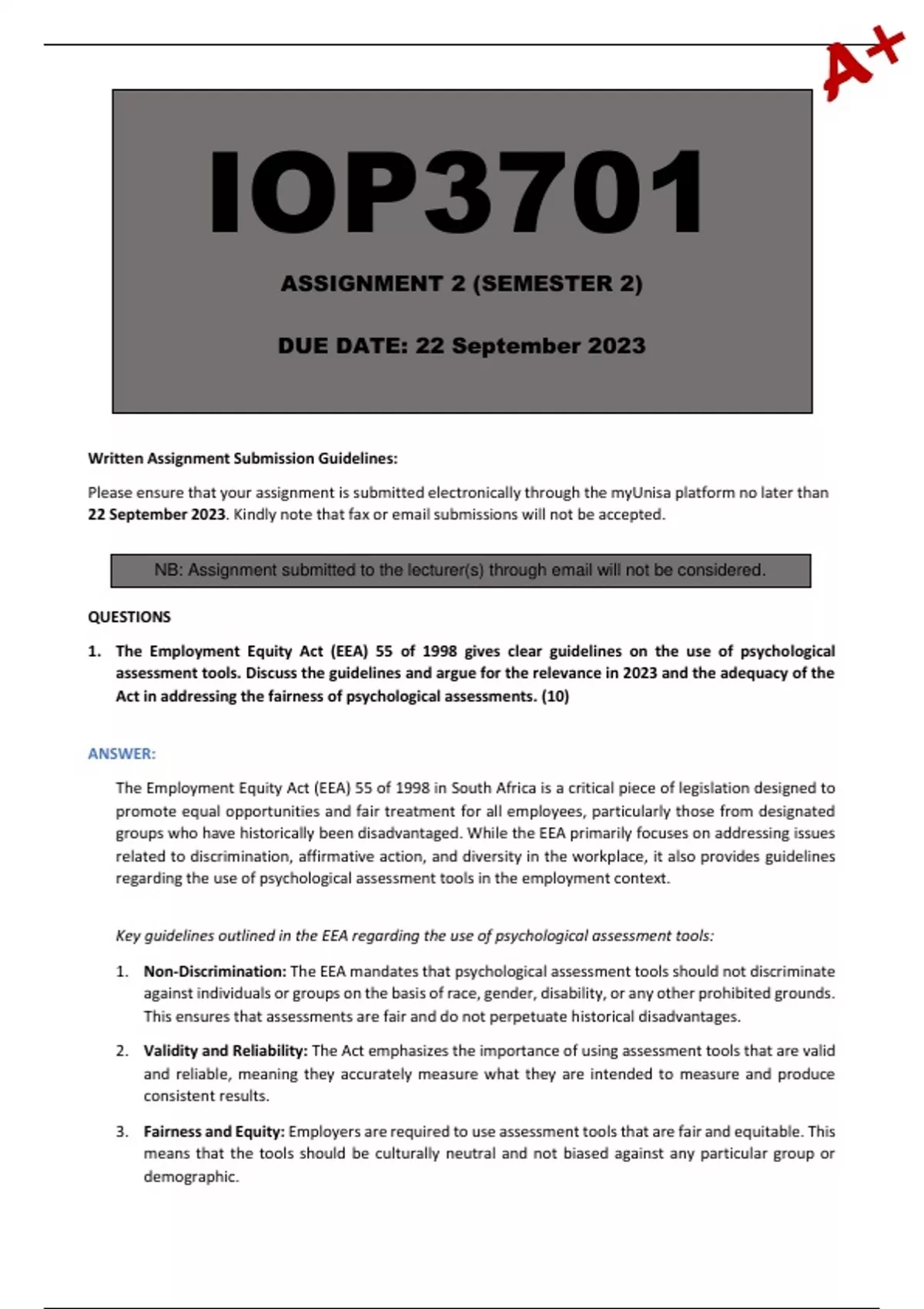 A+

IOP3701

ASSIGNMENT 2 (SEMESTER 2)

DUE DATE: 22 September 2023

Written Assignment Submission Guidelines:

Please ensure that your assignment is submitted electronically through the myUnisa platform no later than 22 September 2023. Kindly note that fax or email submissions will not be accepted.

NB: Assignment submitted to the lecturer(s) through email will not be considered.

QUESTIONS

1. The Employment Equity Act (EEA) 55 of 1998 gives clear guidelines on the use of psychological assessment tools. Discuss the guidelines and argue for the relevance in 2023 and the adequacy of the Act in addressing the fairness of psychological assessments. (10)

ANSWER:

The Employment Equity Act (EEA) 55 of 1998 in South Africa is a critical piece of legislation designed to promote equal opportunities and fair treatment for all employees, particularly those from designated groups who have historically been disadvantaged. While the EEA primarily focuses on addressing issues related to discrimination, affirmative action, and diversity in the workplace, it also provides guidelines regarding the use of psychological assessment tools in the employment context.

Key guidelines outlined in the EEA regarding the use of psychological assessment tools:

1. Non-Discrimination: The EEA mandates that psychological assessment tools should not discriminate against individuals or groups on the basis of race, gender, disability, or any other prohibited grounds. This ensures that assessments are fair and do not perpetuate historical disadvantages.

2. Validity and Reliability: The Act emphasizes the importance of using assessment tools that are valid and reliable, meaning they accurately measure what they are intended to measure and produce consistent results.

3. Fairness and Equity: Employers are required to use assessment tools that are fair and equitable. This means that the tools should be culturally neutral and not biased against any particular group or demographic.